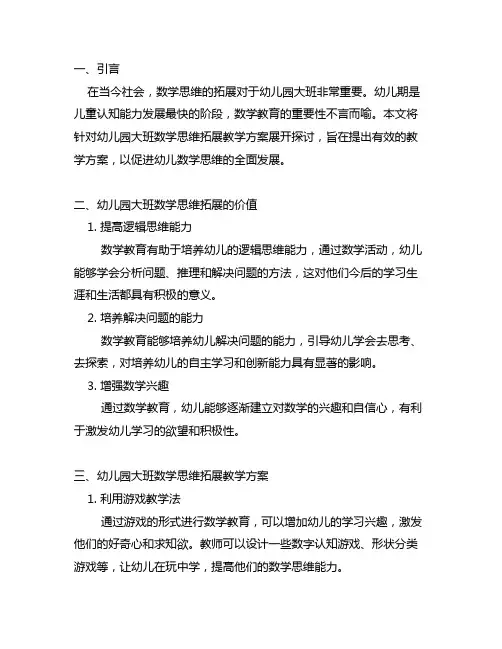 一、引言

在当今社会，数学思维的拓展对于幼儿园大班非常重要。幼儿期是儿童认知能力发展最快的阶段，数学教育的重要性不言而喻。本文将针对幼儿园大班数学思维拓展教学方案展开探讨，旨在提出有效的教学方案，以促进幼儿数学思维的全面发展。

二、幼儿园大班数学思维拓展的价值

1. 提高逻辑思维能力

数学教育有助于培养幼儿的逻辑思维能力，通过数学活动，幼儿能够学会分析问题、推理和解决问题的方法，这对他们今后的学习生涯和生活都具有积极的意义。

2. 培养解决问题的能力

数学教育能够培养幼儿解决问题的能力，引导幼儿学会去思考、去探索，对培养幼儿的自主学习和创新能力具有显著的影响。

3. 增强数学兴趣

通过数学教育，幼儿能够逐渐建立对数学的兴趣和自信心，有利于激发幼儿学习的欲望和积极性。

三、幼儿园大班数学思维拓展教学方案

1. 利用游戏教学法

通过游戏的形式进行数学教育，可以增加幼儿的学习兴趣，激发他们的好奇心和求知欲。教师可以设计一些数字认知游戏、形状分类游戏等，让幼儿在玩中学，提高他们的数学思维能力。